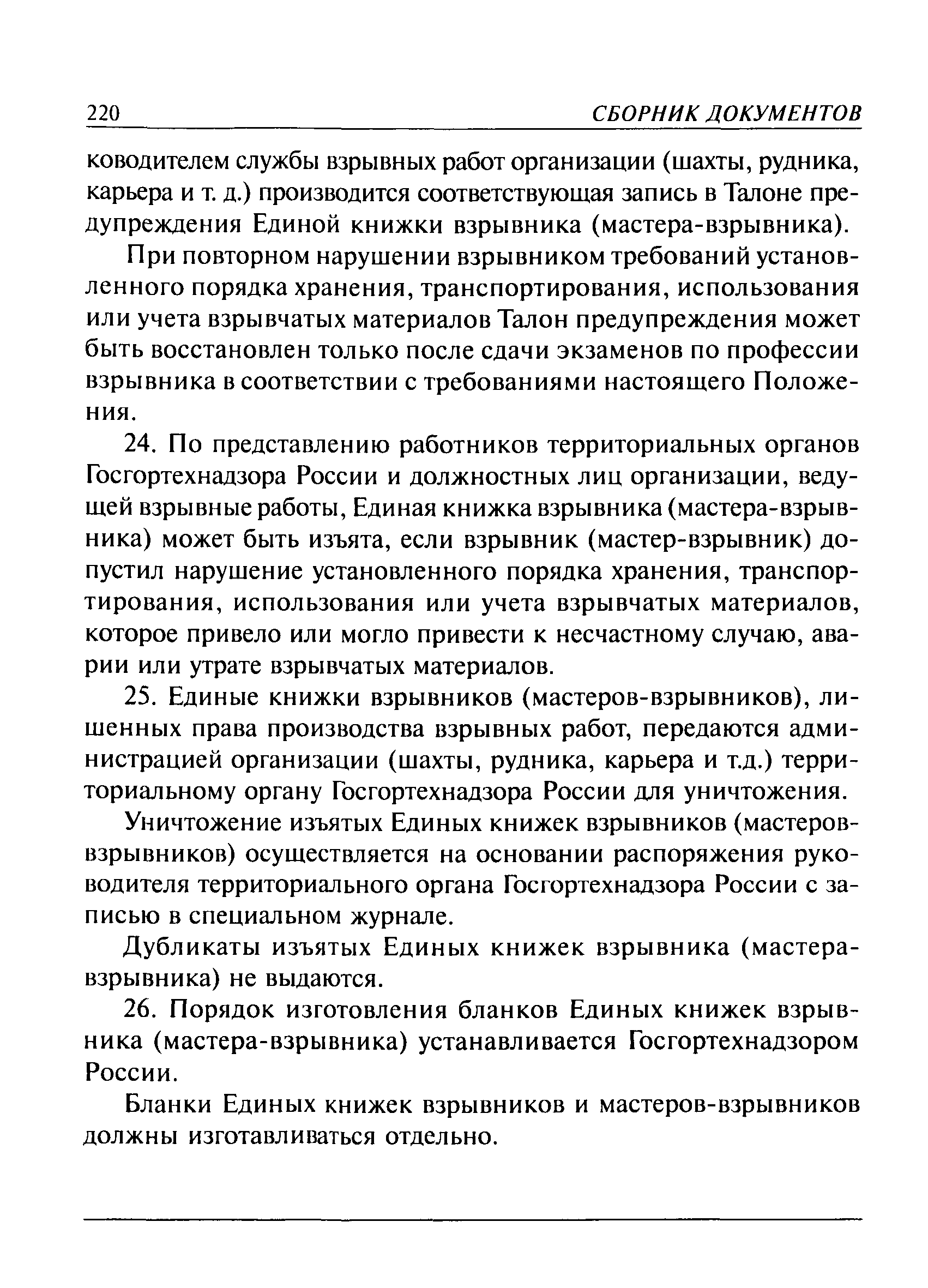 220 СБОРНИК ДОКУМЕНТОВ

ководителем службы взрывных работ организации (шахты, рудника, карьера и т. д.) производится соответствующая запись в Талоне предупреждения Единой книжки взрывника (мастера-взрывника).

При повторном нарушении взрывником требований установленного порядка хранения, транспортирования, использования или учета взрывчатых материалов Талон предупреждения может быть восстановлен только после сдачи экзаменов по профессии взрывника в соответствии с требованиями настоящего Положения.

24. По представлению работников территориальных органов Госгортехнадзора России и должностных лиц организации, ведущей взрывные работы, Единая книжка взрывника (мастера-взрывника) может быть изъята, если взрывник (мастер-взрывник) допустил нарушение установленного порядка хранения, транспортирования, использования или учета взрывчатых материалов, которое привело или могло привести к несчастному случаю, аварии или утрате взрывчатых материалов.

25. Единые книжки взрывников (мастеров-взрывников), лишенных права производства взрывных работ, передаются администрацией организации (шахты, рудника, карьера и т.д.) территориальному органу Госгортехнадзора России для уничтожения.

Уничтожение изъятых Единых книжек взрывников (мастеров-взрывников) осуществляется на основании распоряжения руководителя территориального органа Госгортехнадзора России с записью в специальном журнале.

Дубликаты изъятых Единых книжек взрывника (мастера-взрывника) не выдаются.

26. Порядок изготовления бланков Единых книжек взрывника (мастера-взрывника) устанавливается Госгортехнадзором России.

Бланки Единых книжек взрывников и мастеров-взрывников должны изготавливаться отдельно.